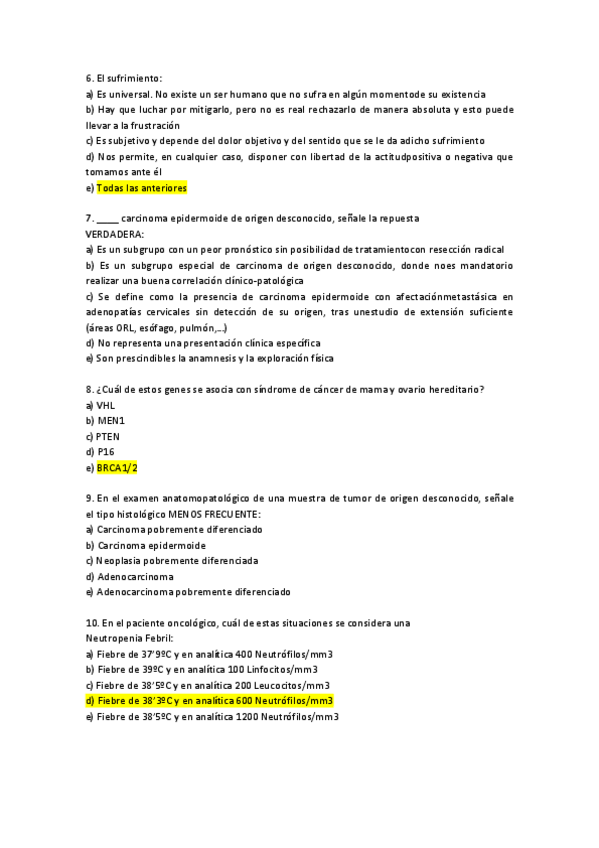 6. El sufrimiento:
a) Es universal. No existe un ser humano que no sufra en algún momentode su existencia
b) Hay que luchar por mitigarlo, pero no es real rechazarlo de manera absoluta y esto puede llevar a la frustración
c) Es subjetivo y depende del dolor objetivo y del sentido que se le da adicho sufrimiento
d) Nos permite, en cualquier caso, disponer con libertad de la actitudpositiva o negativa que tomamos ante él
e) Todas las anteriores

7. _____ carcinoma epidermoide de origen desconocido, señale la repuesta VERDADERA:
a) Es un subgrupo con un peor pronóstico sin posibilidad de tratamientocon resección radical
b) Es un subgrupo especial de carcinoma de origen desconocido, donde noes mandatorio realizar una buena correlación clínico-patológica
c) Se define como la presencia de carcinoma epidermoide con afectaciónmetastásica en adenopatías cervicales sin detección de su origen, tras unestudio de extensión suficiente (áreas ORL, esófago, pulmón,...)
d) No representa una presentación clínica específica
e) Son prescindibles la anamnesis y la exploración física

8. ¿Cuál de estos genes se asocia con síndrome de cáncer de mama y ovario hereditario?
a) VHL
b) MEN1
c) PTEN
d) P16
e) BRCA1/2

9. En el examen anatomopatológico de una muestra de tumor de origen desconocido, señale el tipo histológico MENOS FRECUENTE:
a) Carcinoma pobremente diferenciado
b) Carcinoma epidermoide
c) Neoplasia pobremente diferenciada
d) Adenocarcinoma
e) Adenocarcinoma pobremente diferenciado

10. En el paciente oncológico, cuál de estas situaciones se considera una Neutropenia Febril:
a) Fiebre de 37'9ºC y en analítica 400 Neutrófilos/mm3
b) Fiebre de 39ºC y en analítica 100 Linfocitos/mm3
c) Fiebre de 38'5ºC y en analítica 200 Leucocitos/mm3
d) Fiebre de 38'3ºC y en analítica 600 Neutrófilos/mm3
e) Fiebre de 38'5ºC y en analítica 1200 Neutrófilos/mm3